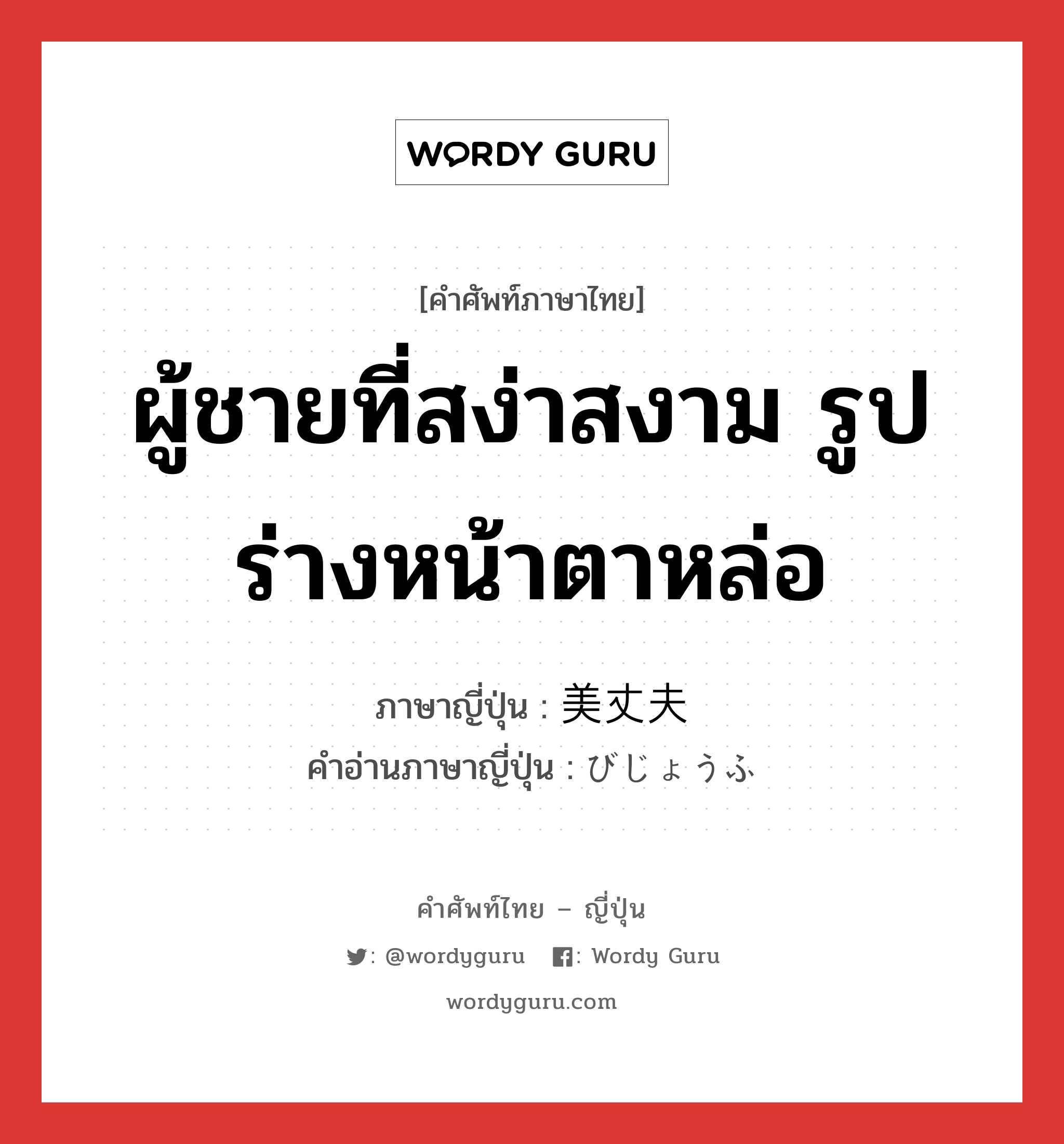 WORDY GURU

[คำศัพท์ภาษาไทย]

ผู้ชายที่สง่าสงาม รูปร่างหน้าตาหล่อ

ภาษาญี่ปุ่น : 美丈夫
คำอ่านภาษาญี่ปุ่น : びじょうふ

คำศัพท์ไทย – ญี่ปุ่น

: @wordyguru : Wordy Guru

wordyguru.com